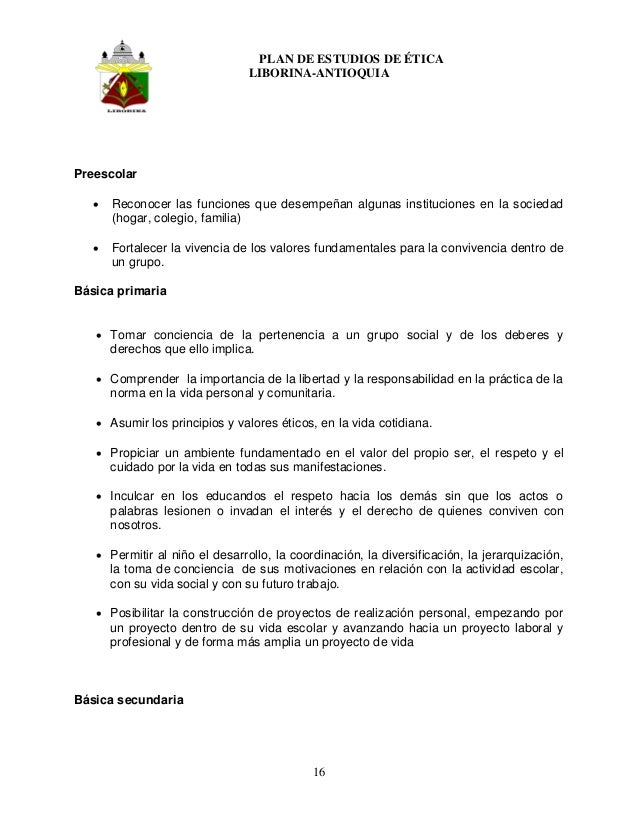 LIBORINA

PLAN DE ESTUDIOS DE ÉTICA
LIBORINA-ANTIOQUIA

Preescolar

• Reconocer las funciones que desempeñan algunas instituciones en la sociedad (hogar, colegio, familia)

• Fortalecer la vivencia de los valores fundamentales para la convivencia dentro de un grupo.

Básica primaria

• Tomar conciencia de la pertenencia a un grupo social y de los deberes y derechos que ello implica.

• Comprender la importancia de la libertad y la responsabilidad en la práctica de la norma en la vida personal y comunitaria.

• Asumir los principios y valores éticos, en la vida cotidiana.

• Propiciar un ambiente fundamentado en el valor del propio ser, el respeto y el cuidado por la vida en todas sus manifestaciones.

• Inculcar en los educandos el respeto hacia los demás sin que los actos o palabras lesionen o invadan el interés y el derecho de quienes conviven con nosotros.

• Permitir al niño el desarrollo, la coordinación, la diversificación, la jerarquización, la toma de conciencia de sus motivaciones en relación con la actividad escolar, con su vida social y con su futuro trabajo.

• Posibilitar la construcción de proyectos de realización personal, empezando por un proyecto dentro de su vida escolar y avanzando hacia un proyecto laboral y profesional y de forma más amplia un proyecto de vida

Básica secundaria

16